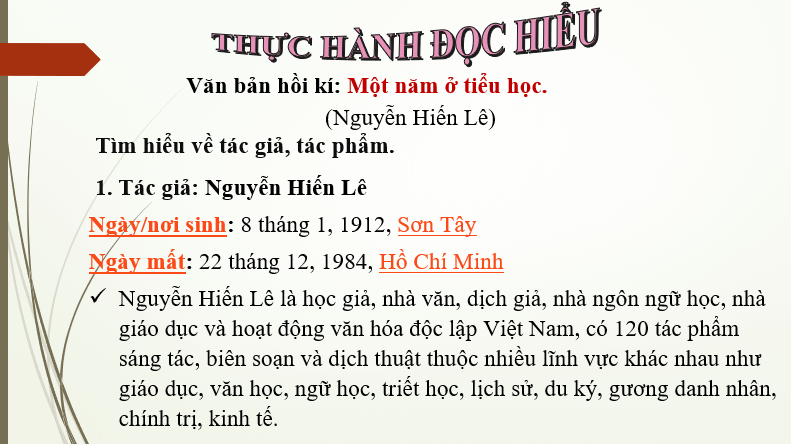 THỰC HÀNH ĐỌC HIỂU

Văn bản hồi kí: Một năm ở tiểu học.

(Nguyễn Hiến Lê)

Tìm hiểu về tác giả, tác phẩm.

1. Tác giả: Nguyễn Hiến Lê

Ngày/nơi sinh: 8 tháng 1, 1912, Sơn Tây

Ngày mất: 22 tháng 12, 1984, Hồ Chí Minh

✓ Nguyễn Hiến Lê là học giả, nhà văn, dịch giả, nhà ngôn ngữ học, nhà giáo dục và hoạt động văn hóa độc lập Việt Nam, có 120 tác phẩm sáng tác, biên soạn và dịch thuật thuộc nhiều lĩnh vực khác nhau như giáo dục, văn học, ngữ học, triết học, lịch sử, du ký, gương danh nhân, chính trị, kinh tế.